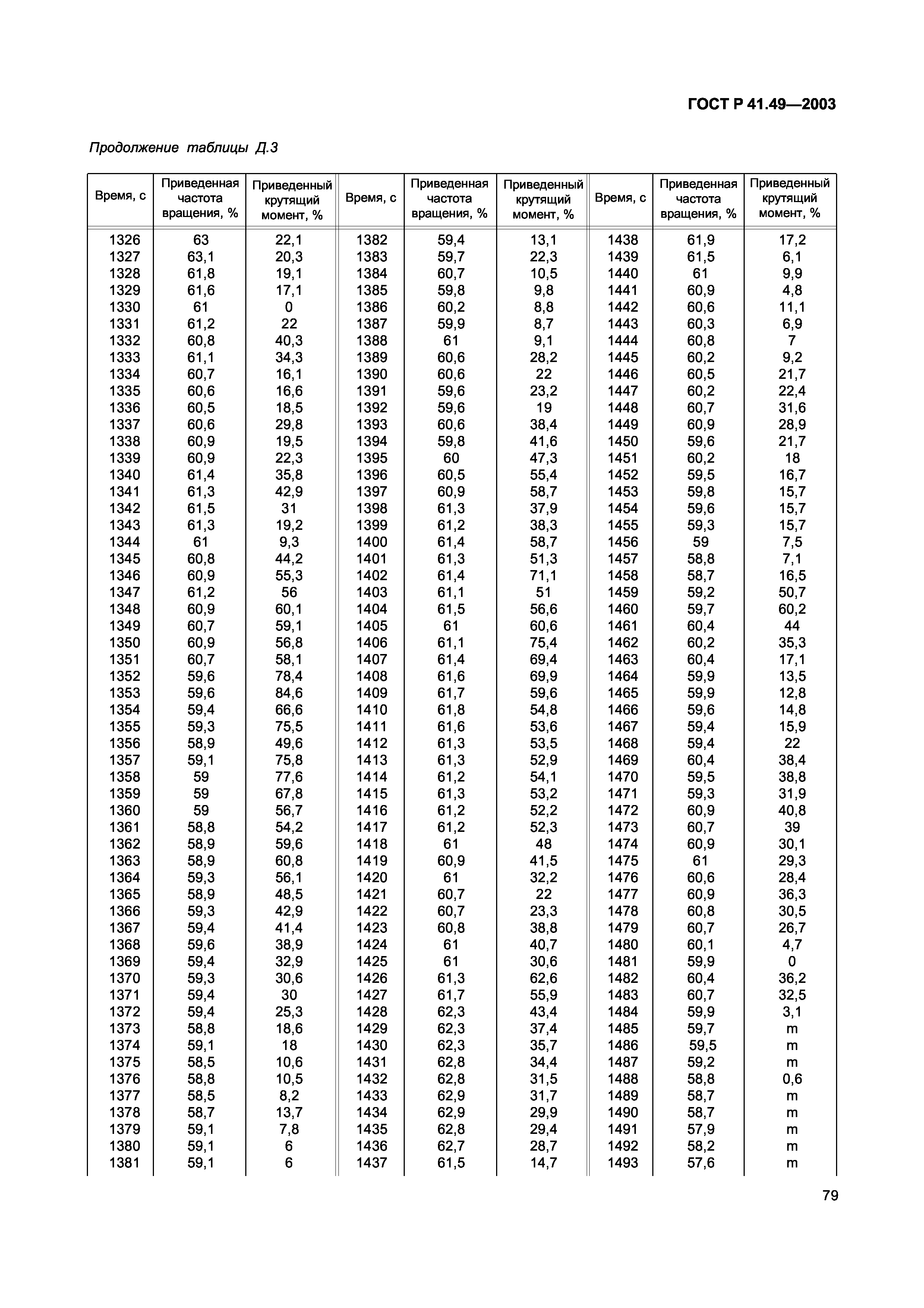 ГОСТ Р 41.49—2003

Продолжение таблицы Д.3

| Время, с | Приведенная частота вращения, % | Приведенный крутящий момент, % | Время, с | Приведенная частота вращения, % | Приведенный крутящий момент, % | Время, с | Приведенная частота вращения, % | Приведенный крутящий момент, % |
|---|---|---|---|---|---|---|---|---|
| 1326 | 63 | 22,1 | 1382 | 59,4 | 13,1 | 1438 | 61,9 | 17,2 |
| 1327 | 63,1 | 20,3 | 1383 | 59,7 | 22,3 | 1439 | 61,5 | 6,1 |
| 1328 | 61,8 | 19,1 | 1384 | 60,7 | 10,5 | 1440 | 61 | 9,9 |
| 1329 | 61,6 | 17,1 | 1385 | 59,8 | 9,8 | 1441 | 60,9 | 4,8 |
| 1330 | 61 | 0 | 1386 | 60,2 | 8,8 | 1442 | 60,6 | 11,1 |
| 1331 | 61,2 | 22 | 1387 | 59,9 | 8,7 | 1443 | 60,3 | 6,9 |
| 1332 | 60,8 | 40,3 | 1388 | 61 | 9,1 | 1444 | 60,8 | 7 |
| 1333 | 61,1 | 34,3 | 1389 | 60,6 | 28,2 | 1445 | 60,2 | 9,2 |
| 1334 | 60,7 | 16,1 | 1390 | 60,6 | 22 | 1446 | 60,5 | 21,7 |
| 1335 | 60,6 | 16,6 | 1391 | 59,6 | 23,2 | 1447 | 60,2 | 22,4 |
| 1336 | 60,5 | 18,5 | 1392 | 59,6 | 19 | 1448 | 60,7 | 31,6 |
| 1337 | 60,6 | 29,8 | 1393 | 60,6 | 38,4 | 1449 | 60,9 | 28,9 |
| 1338 | 60,9 | 19,5 | 1394 | 59,8 | 41,6 | 1450 | 59,6 | 21,7 |
| 1339 | 60,9 | 22,3 | 1395 | 60 | 47,3 | 1451 | 60,2 | 18 |
| 1340 | 61,4 | 35,8 | 1396 | 60,5 | 55,4 | 1452 | 59,5 | 16,7 |
| 1341 | 61,3 | 42,9 | 1397 | 60,9 | 58,7 | 1453 | 59,8 | 15,7 |
| 1342 | 61,5 | 31 | 1398 | 61,3 | 37,9 | 1454 | 59,6 | 15,7 |
| 1343 | 61,3 | 19,2 | 1399 | 61,2 | 38,3 | 1455 | 59,3 | 15,7 |
| 1344 | 61 | 9,3 | 1400 | 61,4 | 58,7 | 1456 | 59 | 7,5 |
| 1345 | 60,8 | 44,2 | 1401 | 61,3 | 51,3 | 1457 | 58,8 | 7,1 |
| 1346 | 60,9 | 55,3 | 1402 | 61,4 | 71,1 | 1458 | 58,7 | 16,5 |
| 1347 | 61,2 | 56 | 1403 | 61,1 | 51 | 1459 | 59,2 | 50,7 |
| 1348 | 60,9 | 60,1 | 1404 | 61,5 | 56,6 | 1460 | 59,7 | 60,2 |
| 1349 | 60,7 | 59,1 | 1405 | 61 | 60,6 | 1461 | 60,4 | 44 |
| 1350 | 60,9 | 56,8 | 1406 | 61,1 | 75,4 | 1462 | 60,2 | 35,3 |
| 1351 | 60,7 | 58,1 | 1407 | 61,4 | 69,4 | 1463 | 60,4 | 17,1 |
| 1352 | 59,6 | 78,4 | 1408 | 61,6 | 69,9 | 1464 | 59,9 | 13,5 |
| 1353 | 59,6 | 84,6 | 1409 | 61,7 | 59,6 | 1465 | 59,9 | 12,8 |
| 1354 | 59,4 | 66,6 | 1410 | 61,8 | 54,8 | 1466 | 59,6 | 14,8 |
| 1355 | 59,3 | 75,5 | 1411 | 61,6 | 53,6 | 1467 | 59,4 | 15,9 |
| 1356 | 58,9 | 49,6 | 1412 | 61,3 | 53,5 | 1468 | 59,4 | 22 |
| 1357 | 59,1 | 75,8 | 1413 | 61,3 | 52,9 | 1469 | 60,4 | 38,4 |
| 1358 | 59 | 77,6 | 1414 | 61,2 | 54,1 | 1470 | 59,5 | 38,8 |
| 1359 | 59 | 67,8 | 1415 | 61,3 | 53,2 | 1471 | 59,3 | 31,9 |
| 1360 | 59 | 56,7 | 1416 | 61,2 | 52,2 | 1472 | 60,9 | 40,8 |
| 1361 | 58,8 | 54,2 | 1417 | 61,2 | 52,3 | 1473 | 60,7 | 39 |
| 1362 | 58,9 | 59,6 | 1418 | 61 | 48 | 1474 | 60,9 | 30,1 |
| 1363 | 58,9 | 60,8 | 1419 | 60,9 | 41,5 | 1475 | 61 | 29,3 |
| 1364 | 59,3 | 56,1 | 1420 | 61 | 32,2 | 1476 | 60,6 | 28,4 |
| 1365 | 58,9 | 48,5 | 1421 | 60,7 | 22 | 1477 | 60,9 | 36,3 |
| 1366 | 59,3 | 42,9 | 1422 | 60,7 | 23,3 | 1478 | 60,8 | 30,5 |
| 1367 | 59,4 | 41,4 | 1423 | 60,8 | 38,8 | 1479 | 60,7 | 26,7 |
| 1368 | 59,6 | 38,9 | 1424 | 61 | 40,7 | 1480 | 60,1 | 4,7 |
| 1369 | 59,4 | 32,9 | 1425 | 61 | 30,6 | 1481 | 59,9 | 0 |
| 1370 | 59,3 | 30,6 | 1426 | 61,3 | 62,6 | 1482 | 60,4 | 36,2 |
| 1371 | 59,4 | 30 | 1427 | 61,7 | 55,9 | 1483 | 60,7 | 32,5 |
| 1372 | 59,4 | 25,3 | 1428 | 62,3 | 43,4 | 1484 | 59,9 | 3,1 |
| 1373 | 58,8 | 18,6 | 1429 | 62,3 | 37,4 | 1485 | 59,7 | m |
| 1374 | 59,1 | 18 | 1430 | 62,3 | 35,7 | 1486 | 59,5 | m |
| 1375 | 58,5 | 10,6 | 1431 | 62,8 | 34,4 | 1487 | 59,2 | m |
| 1376 | 58,8 | 10,5 | 1432 | 62,8 | 31,5 | 1488 | 58,8 | 0,6 |
| 1377 | 58,5 | 8,2 | 1433 | 62,9 | 31,7 | 1489 | 58,7 | m |
| 1378 | 58,7 | 13,7 | 1434 | 62,9 | 29,9 | 1490 | 58,7 | m |
| 1379 | 59,1 | 7,8 | 1435 | 62,8 | 29,4 | 1491 | 57,9 | m |
| 1380 | 59,1 | 6 | 1436 | 62,7 | 28,7 | 1492 | 58,2 | m |
| 1381 | 59,1 | 6 | 1437 | 61,5 | 14,7 | 1493 | 57,6 | m |

79